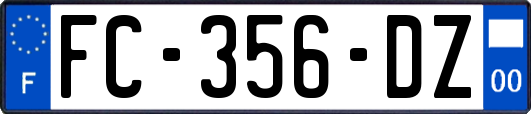 F

FC-356-DZ

00